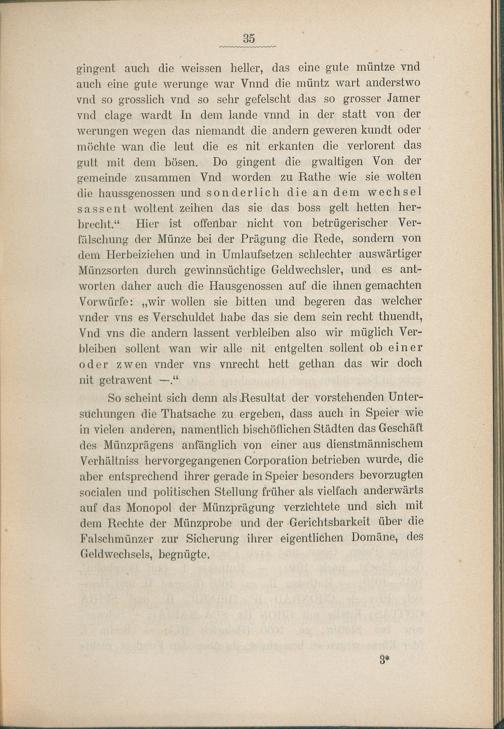 35

gingent auch die weissen heller, das eine gute müntze vnd auch eine gute werunge war Vnnd die müntz wart anderstwo vnd so grosslich vnd so sehr gefelscht das so grosser Jamer vnd clage wardt In dem lande vnnd in der statt von der werungen wegen das niemandt die andern geweren kundt oder möchte wan die leut die es nit erkanten die verlorent das gutt mit dem bösen. Do gingent die gwaltigen Von der gemeinde zusammen Vnd worden zu Rathe wie sie wolten die haussgenossen und sonderlich die an dem wechsel sassent woltent zeihen das sie das boss gelt hetten herbrecht.“ Hier ist offenbar nicht von betrügerischer Verfälschung der Münze bei der Prägung die Rede, sondern von dem Herbeiziehen und in Umlaufsetzen schlechter auswärtiger Münzsorten durch gewinnsüchtige Geldwechsler, und es antworten daher auch die Hausgenossen auf die ihnen gemachten Vorwürfe: „wir wollen sie bitten und begeren das welcher vnder vns es Verschuldet habe das sie dem sein recht thuendt, Vnd vns die andern lassent verbleiben also wir müglich Verbleiben sollent wan wir alle nit entgelten sollent ob einer oder zwen vnder vns vnrecht hett gethan das wir doch nit getrawent —.“

So scheint sich denn als Resultat der vorstehenden Untersuchungen die Thatsache zu ergeben, dass auch in Speier wie in vielen anderen, namentlich bischöflichen Städten das Geschäft des Münzprägens anfänglich von einer aus dienstmännischem Verhältniss hervorgegangenen Corporation betrieben wurde, die aber entsprechend ihrer gerade in Speier besonders bevorzugten socialen und politischen Stellung früher als vielfach anderwärts auf das Monopol der Münzprägung verzichtete und sich mit dem Rechte der Münzprobe und der Gerichtsbarkeit über die Falschmünzer zur Sicherung ihrer eigentlichen Domäne, des Geldwechsels, begnügte.

3*